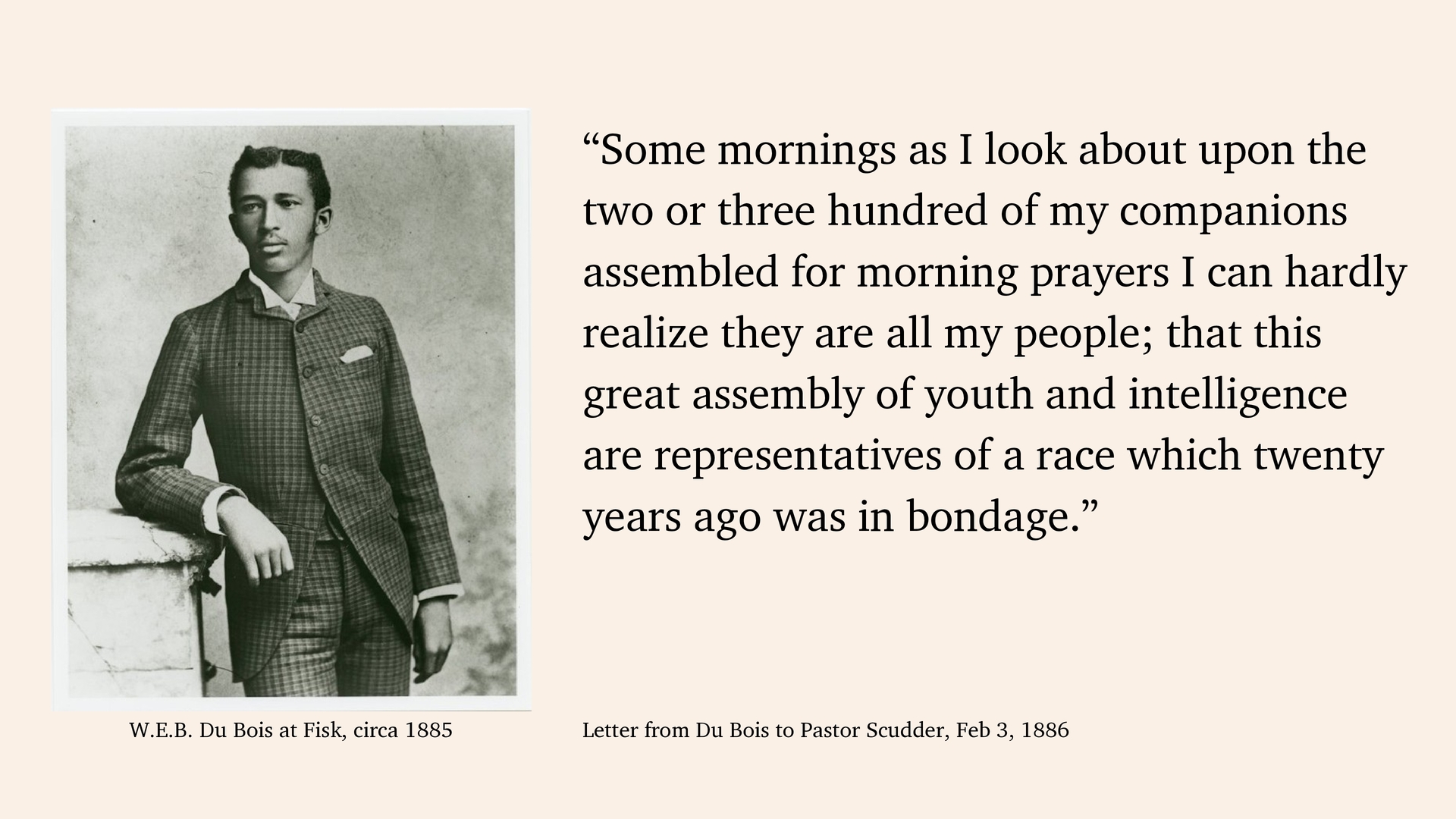 “Some mornings as I look about upon the two or three hundred of my companions assembled for morning prayers I can hardly realize they are all my people; that this great assembly of youth and intelligence are representatives of a race which twenty years ago was in bondage.”

W.E.B. Du Bois at Fisk, circa 1885

Letter from Du Bois to Pastor Scudder, Feb 3, 1886